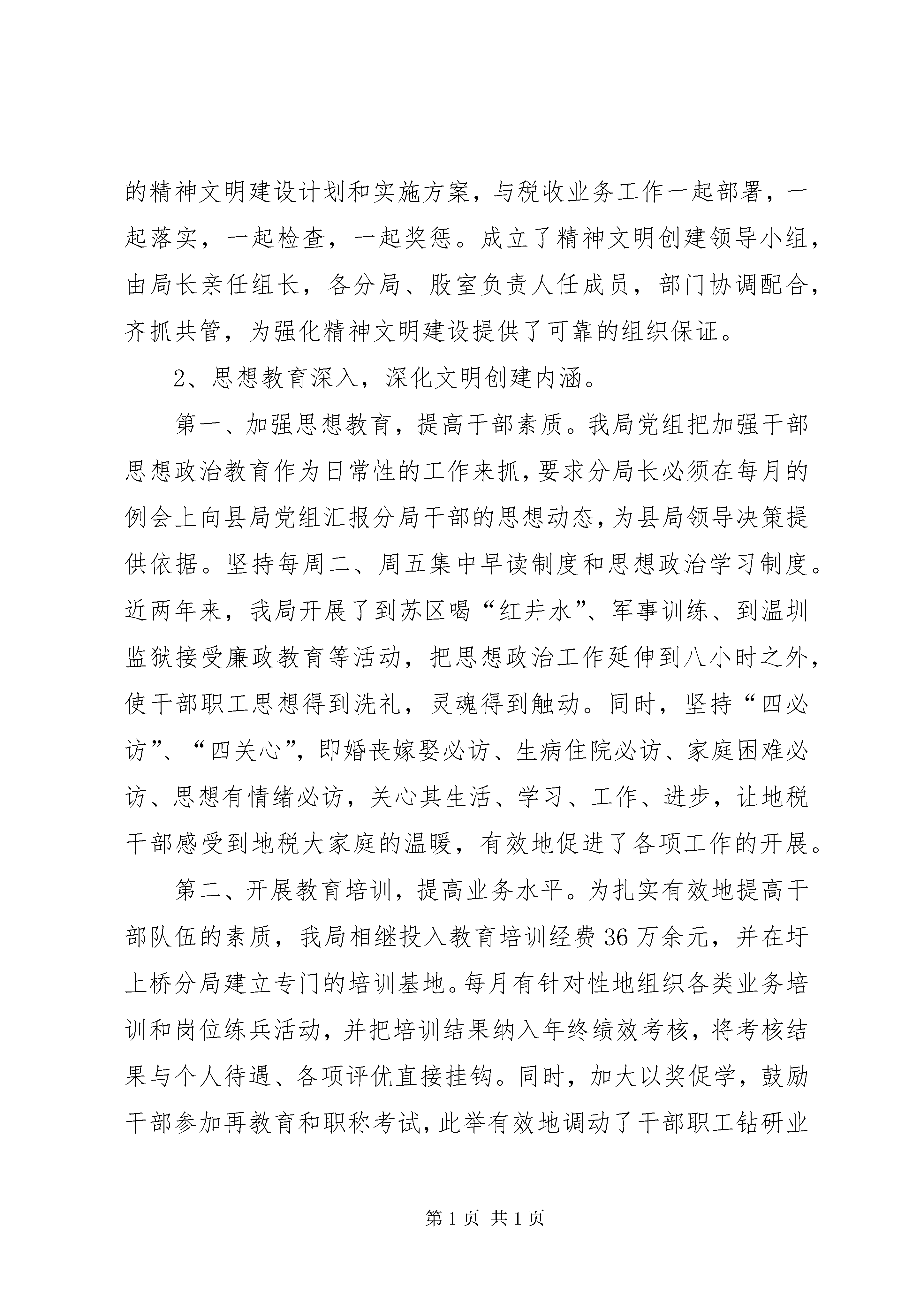 的精神文明建设计划和实施方案，与税收业务工作一起部署，一起落实，一起检查，一起奖惩。成立了精神文明创建领导小组，由局长亲任组长，各分局、股室负责人任成员，部门协调配合，齐抓共管，为强化精神文明建设提供了可靠的组织保证。

2、思想教育深入，深化文明创建内涵。

第一、加强思想教育，提高干部素质。我局党组把加强干部思想政治教育作为日常性的工作来抓，要求分局长必须在每月的例会上向县局党组汇报分局干部的思想动态，为县局领导决策提供依据。坚持每周二、周五集中早读制度和思想政治学习制度。近两年来，我局开展了到苏区喝“红井水”、军事训练、到温圳监狱接受廉政教育等活动，把思想政治工作延伸到八小时之外，使干部职工思想得到洗礼，灵魂得到触动。同时，坚持“四必访”、“四关心”，即婚丧嫁娶必访、生病住院必访、家庭困难必访、思想有情绪必访，关心其生活、学习、工作、进步，让地税干部感受到地税大家庭的温暖，有效地促进了各项工作的开展。

第二、开展教育培训，提高业务水平。为扎实有效地提高干部队伍的素质，我局相继投入教育培训经费36万余元，并在圩上桥分局建立专门的培训基地。每月有针对性地组织各类业务培训和岗位练兵活动，并把培训结果纳入年终绩效考核，将考核结果与个人待遇、各项评优直接挂钩。同时，加大以奖促学，鼓励干部参加再教育和职称考试，此举有效地调动了干部职工钻研业

第1页 共1页